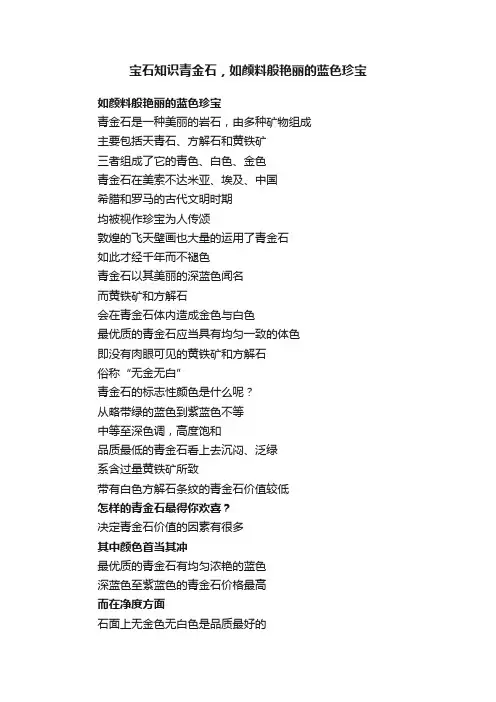 宝石知识青金石，如颜料般艳丽的蓝色珍宝

如颜料般艳丽的蓝色珍宝
青金石是一种美丽的岩石，由多种矿物组成
主要包括天青石、方解石和黄铁矿
三者组成了它的青色、白色、金色
青金石在美索不达米亚、埃及、中国
希腊和罗马的古代文明时期
均被视作珍宝为人传颂
敦煌的飞天壁画也大量的运用了青金石
如此才经千年而不褪色
青金石以其美丽的深蓝色闻名
而黄铁矿和方解石
会在青金石体内造成金色与白色
最优质的青金石应当具有均匀一致的体色
即没有肉眼可见的黄铁矿和方解石
俗称“无金无白”
青金石的标志性颜色是什么呢？
从略带绿的蓝色到紫蓝色不等
中等至深色调，高度饱和
品质最低的青金石看上去沉闷、泛绿
系含过量黄铁矿所致
带有白色方解石条纹的青金石价值较低
怎样的青金石最得你欢喜？
决定青金石价值的因素有很多
其中颜色首当其冲
最优质的青金石有均匀浓艳的蓝色
深蓝色至紫蓝色的青金石价格最高
而在净度方面
石面上无金色无白色是品质最好的